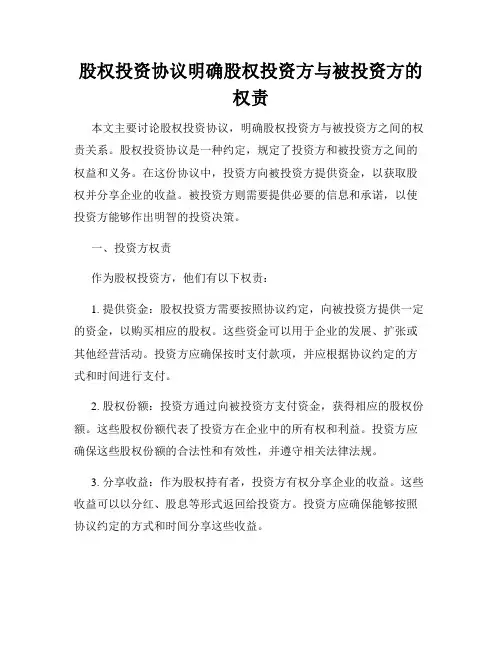 股权投资协议明确股权投资方与被投资方的权责

本文主要讨论股权投资协议，明确股权投资方与被投资方之间的权责关系。股权投资协议是一种约定，规定了投资方和被投资方之间的权益和义务。在这份协议中，投资方向被投资方提供资金，以获取股权并分享企业的收益。被投资方则需要提供必要的信息和承诺，以使投资方能够作出明智的投资决策。

一、投资方权责

作为股权投资方，他们有以下权责：

1. 提供资金：股权投资方需要按照协议约定，向被投资方提供一定的资金，以购买相应的股权。这些资金可以用于企业的发展、扩张或其他经营活动。投资方应确保按时支付款项，并应根据协议约定的方式和时间进行支付。

2. 股权份额：投资方通过向被投资方支付资金，获得相应的股权份额。这些股权份额代表了投资方在企业中的所有权和利益。投资方应确保这些股权份额的合法性和有效性，并遵守相关法律法规。

3. 分享收益：作为股权持有者，投资方有权分享企业的收益。这些收益可以以分红、股息等形式返回给投资方。投资方应确保能够按照协议约定的方式和时间分享这些收益。